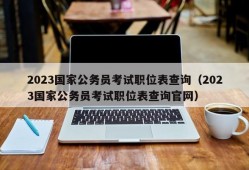 2023国家公务员考试职位表查询（2023国家公务员考试职位表查询官网）